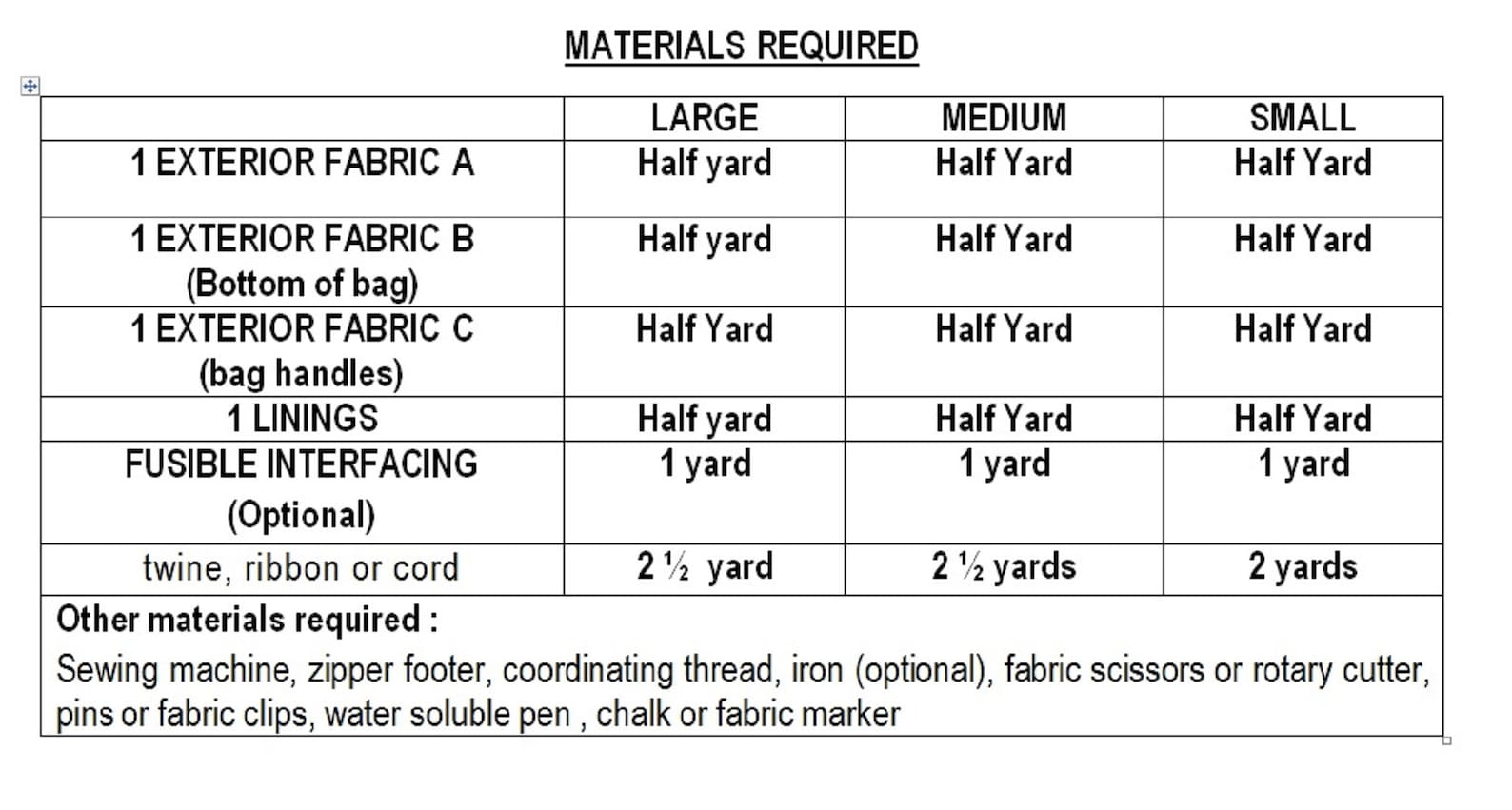 MATERIALS REQUIRED

| | LARGE | MEDIUM | SMALL |
|---|---|---|---|
| 1 EXTERIOR FABRIC A | Half yard | Half Yard | Half Yard |
| 1 EXTERIOR FABRIC B (Bottom of bag) | Half yard | Half Yard | Half Yard |
| 1 EXTERIOR FABRIC C (bag handles) | Half Yard | Half Yard | Half Yard |
| 1 LININGS | Half yard | Half Yard | Half Yard |
| FUSIBLE INTERFACING (Optional) | 1 yard | 1 yard | 1 yard |
| twine, ribbon or cord | 2 ½ yard | 2 ½ yards | 2 yards |

Other materials required :
Sewing machine, zipper footer, coordinating thread, iron (optional), fabric scissors or rotary cutter, pins or fabric clips, water soluble pen , chalk or fabric marker